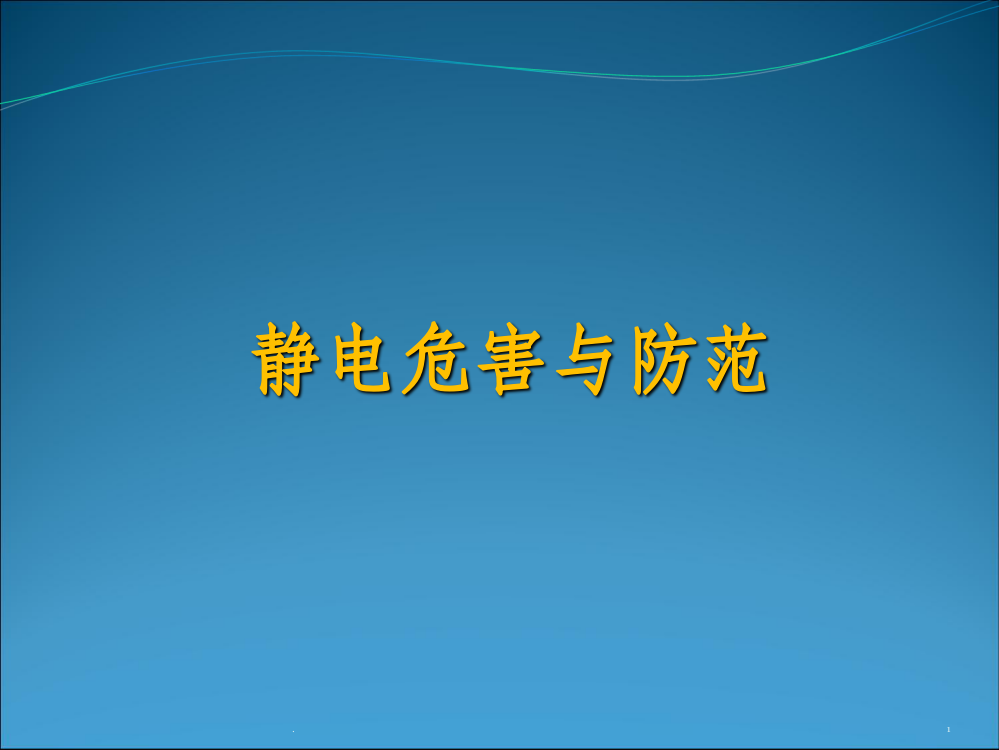 静电危害与防范

.

1